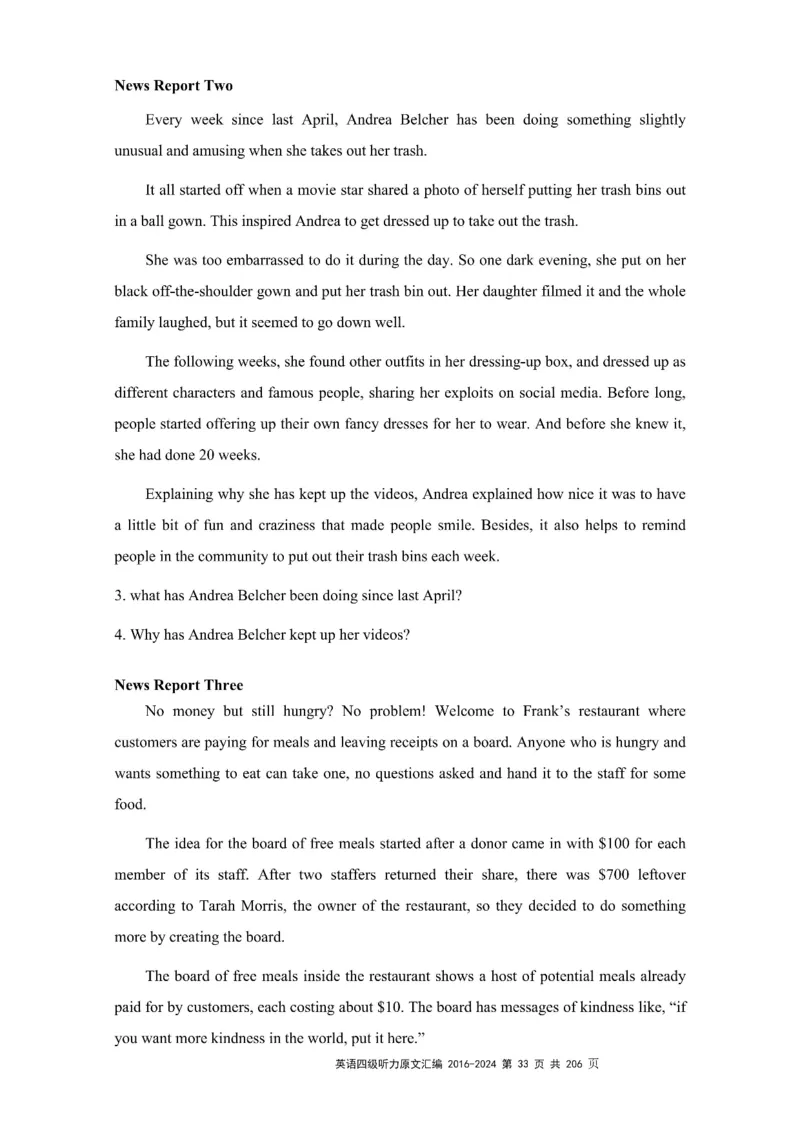 **News Report Two**

Every week since last April, Andrea Belcher has been doing something slightly unusual and amusing when she takes out her trash.

It all started off when a movie star shared a photo of herself putting her trash bins out in a ball gown. This inspired Andrea to get dressed up to take out the trash.

She was too embarrassed to do it during the day. So one dark evening, she put on her black off-the-shoulder gown and put her trash bin out. Her daughter filmed it and the whole family laughed, but it seemed to go down well.

The following weeks, she found other outfits in her dressing-up box, and dressed up as different characters and famous people, sharing her exploits on social media. Before long, people started offering up their own fancy dresses for her to wear. And before she knew it, she had done 20 weeks.

Explaining why she has kept up the videos, Andrea explained how nice it was to have a little bit of fun and craziness that made people smile. Besides, it also helps to remind people in the community to put out their trash bins each week.

3. what has Andrea Belcher been doing since last April?

4. Why has Andrea Belcher kept up her videos?

**News Report Three**

No money but still hungry? No problem! Welcome to Frank's restaurant where customers are paying for meals and leaving receipts on a board. Anyone who is hungry and wants something to eat can take one, no questions asked and hand it to the staff for some food.

The idea for the board of free meals started after a donor came in with \$100 for each member of its staff. After two staffers returned their share, there was \$700 leftover according to Tarah Morris, the owner of the restaurant, so they decided to do something more by creating the board.

The board of free meals inside the restaurant shows a host of potential meals already paid for by customers, each costing about \$10. The board has messages of kindness like, "if you want more kindness in the world, put it here."

英语四级听力原文汇编 2016-2024 第 33 页 共 206 页